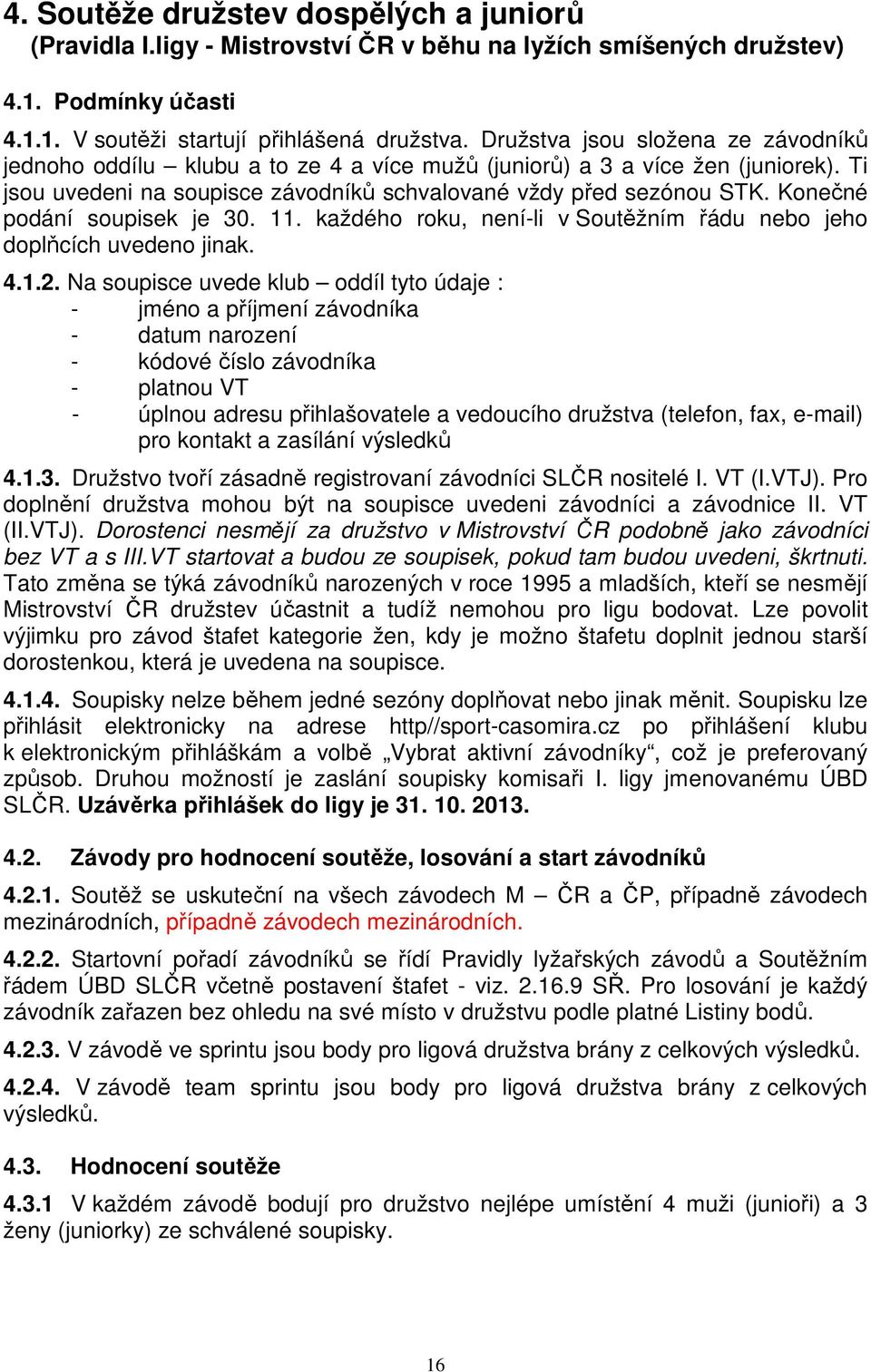 4. Soutěže družstev dospělých a juniorů
(Pravidla I.ligy - Mistrovství ČR v běhu na lyžích smíšených družstev)

4.1. Podmínky účasti

4.1.1. V soutěži startují přihlášená družstva. Družstva jsou složena ze závodníků jednoho oddílu – klubu a to ze 4 a více mužů (juniorů) a 3 a více žen (juniorek). Ti jsou uvedeni na soupisce závodníků schvalované vždy před sezónou STK. Konečné podání soupisek je 30. 11. každého roku, není-li v Soutěžním řádu nebo jeho doplňcích uvedeno jinak.

4.1.2. Na soupisce uvede klub – oddíl tyto údaje :
- jméno a příjmení závodníka
- datum narození
- kódové číslo závodníka
- platnou VT
- úplnou adresu přihlašovatele a vedoucího družstva (telefon, fax, e-mail) pro kontakt a zasílání výsledků

4.1.3. Družstvo tvoří zásadně registrovaní závodníci SLČR nositelé I. VT (I.VTJ). Pro doplnění družstva mohou být na soupisce uvedeni závodníci a závodnice II. VT (II.VTJ). Dorostenci nesmějí za družstvo v Mistrovství ČR podobně jako závodníci bez VT a s III.VT startovat a budou ze soupisek, pokud tam budou uvedeni, škrtnuti. Tato změna se týká závodníků narozených v roce 1995 a mladších, kteří se nesmějí Mistrovství ČR družstev účastnit a tudíž nemohou pro ligu bodovat. Lze povolit výjimku pro závod štafet kategorie žen, kdy je možno štafetu doplnit jednou starší dorostenkou, která je uvedena na soupisce.

4.1.4. Soupisky nelze během jedné sezóny doplňovat nebo jinak měnit. Soupisku lze přihlásit elektronicky na adrese http//sport-casomira.cz po přihlášení klubu k elektronickým přihláškám a volbě „Vybrat aktivní závodníky“, což je preferovaný způsob. Druhou možností je zaslání soupisky komisaři I. ligy jmenovanému ÚBD SLČR. Uzávěrka přihlášek do ligy je 31. 10. 2013.

4.2. Závody pro hodnocení soutěže, losování a start závodníků

4.2.1. Soutěž se uskuteční na všech závodech M – ČR a ČP, případně závodech mezinárodních, případně závodech mezinárodních.

4.2.2. Startovní pořadí závodníků se řídí Pravidly lyžařských závodů a Soutěžním řádem ÚBD SLČR včetně postavení štafet - viz. 2.16.9 SŘ. Pro losování je každý závodník zařazen bez ohledu na své místo v družstvu podle platné Listiny bodů.

4.2.3. V závodě ve sprintu jsou body pro ligová družstva brány z celkových výsledků.

4.2.4. V závodě team sprintu jsou body pro ligová družstva brány z celkových výsledků.

4.3. Hodnocení soutěže

4.3.1 V každém závodě bodují pro družstvo nejlépe umístění 4 muži (junioři) a 3 ženy (juniorky) ze schválené soupisky.

16